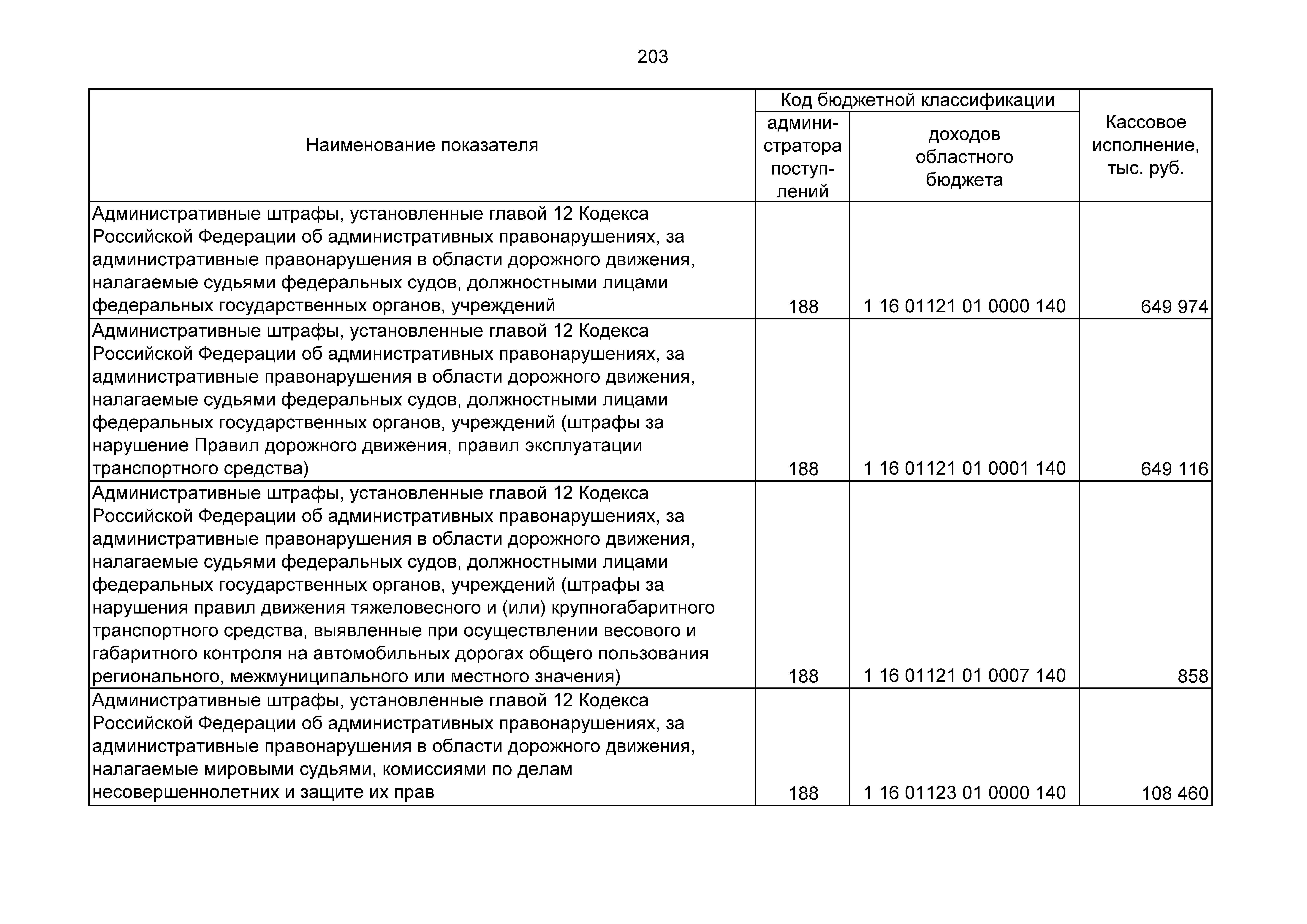 203

| Наименование показателя | Код бюджетной классификации администратора поступлений | Код бюджетной классификации доходов областного бюджета | Кассовое исполнение, тыс. руб. |
|---|---|---|---|
| Административные штрафы, установленные главой 12 Кодекса Российской Федерации об административных правонарушениях, за административные правонарушения в области дорожного движения, налагаемые судьями федеральных судов, должностными лицами федеральных государственных органов, учреждений | 188 | 1 16 01121 01 0000 140 | 649 974 |
| Административные штрафы, установленные главой 12 Кодекса Российской Федерации об административных правонарушениях, за административные правонарушения в области дорожного движения, налагаемые судьями федеральных судов, должностными лицами федеральных государственных органов, учреждений (штрафы за нарушение Правил дорожного движения, правил эксплуатации транспортного средства) | 188 | 1 16 01121 01 0001 140 | 649 116 |
| Административные штрафы, установленные главой 12 Кодекса Российской Федерации об административных правонарушениях, за административные правонарушения в области дорожного движения, налагаемые судьями федеральных судов, должностными лицами федеральных государственных органов, учреждений (штрафы за нарушения правил движения тяжеловесного и (или) крупногабаритного транспортного средства, выявленные при осуществлении весового и габаритного контроля на автомобильных дорогах общего пользования регионального, межмуниципального или местного значения) | 188 | 1 16 01121 01 0007 140 | 858 |
| Административные штрафы, установленные главой 12 Кодекса Российской Федерации об административных правонарушениях, за административные правонарушения в области дорожного движения, налагаемые мировыми судьями, комиссиями по делам несовершеннолетних и защите их прав | 188 | 1 16 01123 01 0000 140 | 108 460 |